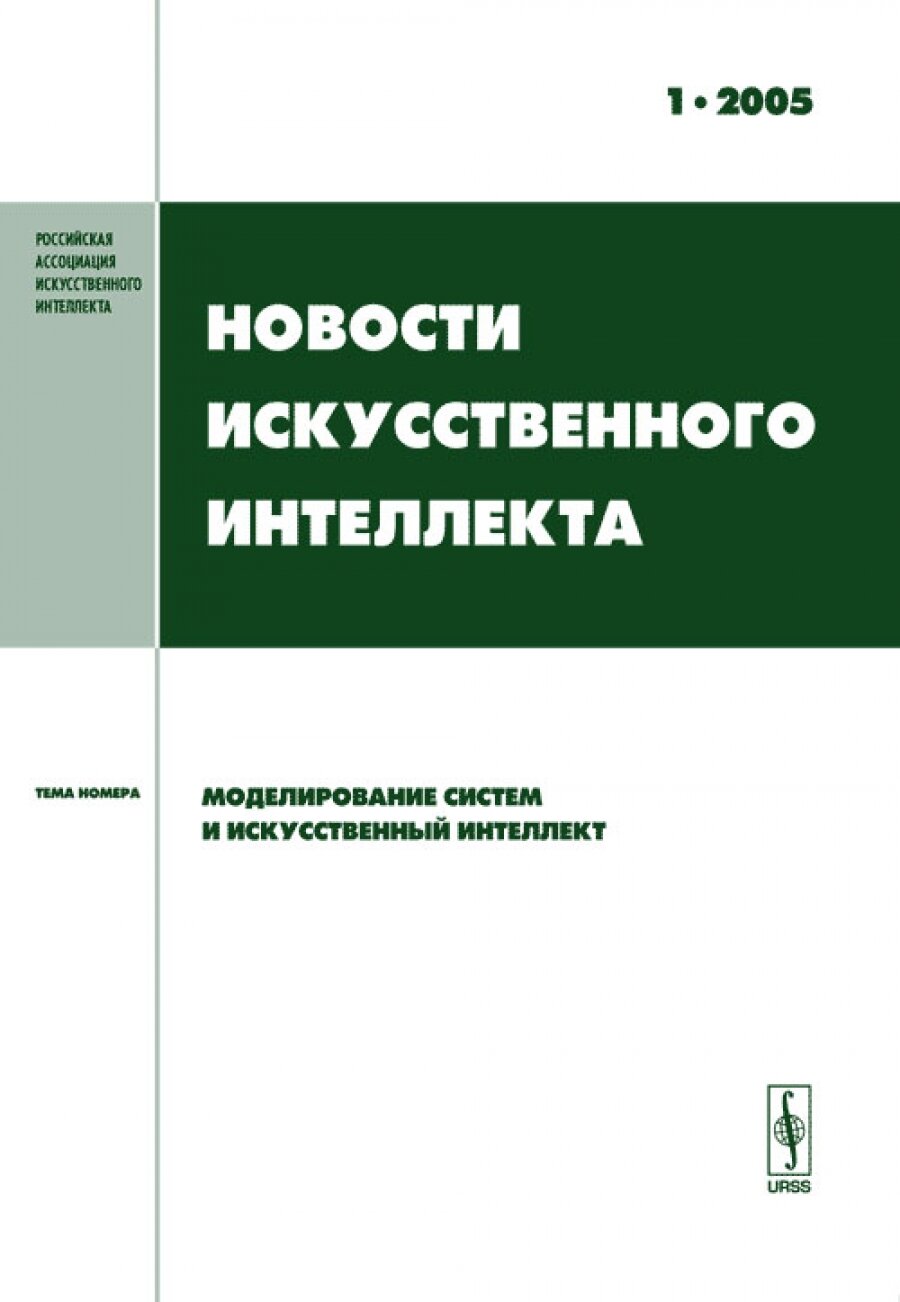 1 • 2005

РОССИЙСКАЯ АССОЦИАЦИЯ ИСКУССТВЕННОГО ИНТЕЛЛЕКТА

НОВОСТИ ИСКУССТВЕННОГО ИНТЕЛЛЕКТА

ТЕМА НОМЕРА

МОДЕЛИРОВАНИЕ СИСТЕМ И ИСКУССТВЕННЫЙ ИНТЕЛЛЕКТ

URSS